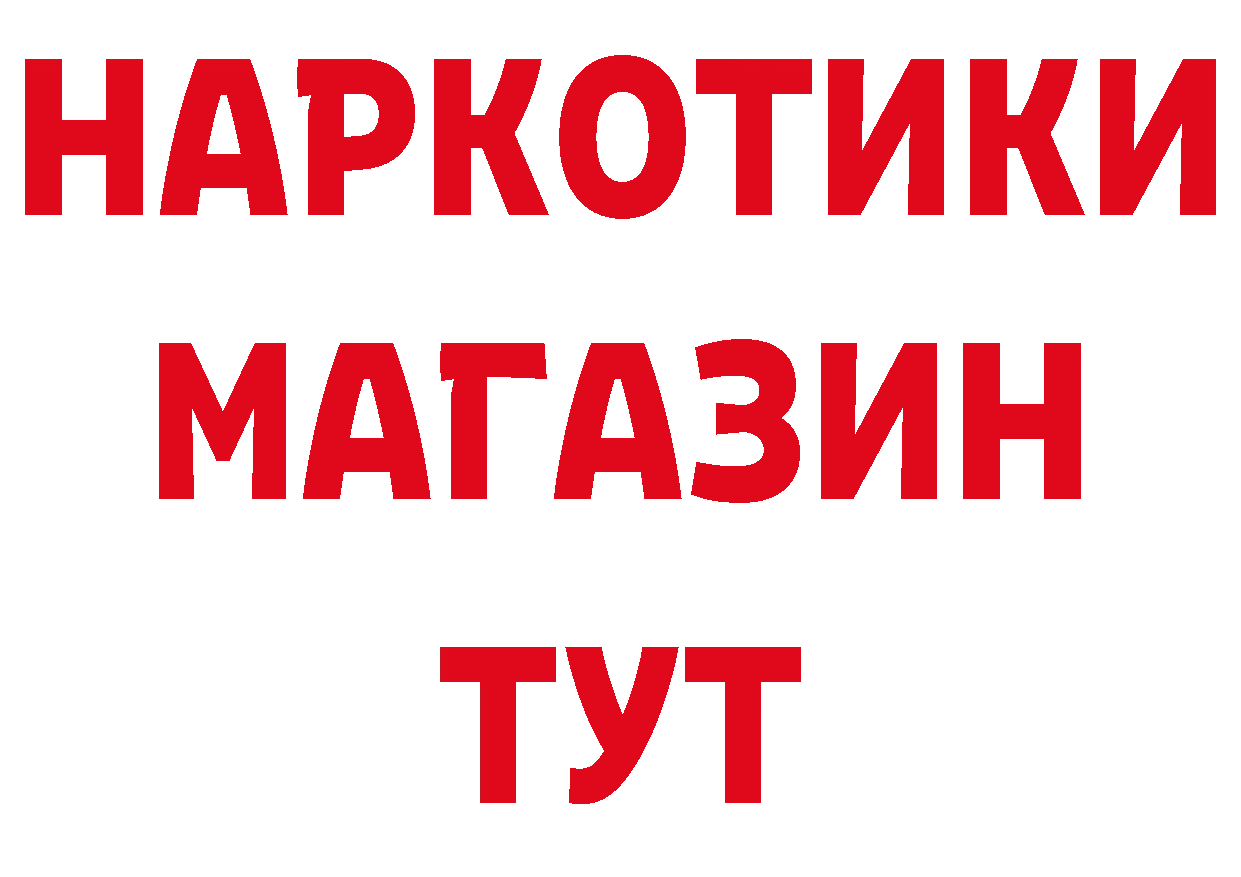 НАРКОТИКИ МАГАЗИН ТУТ